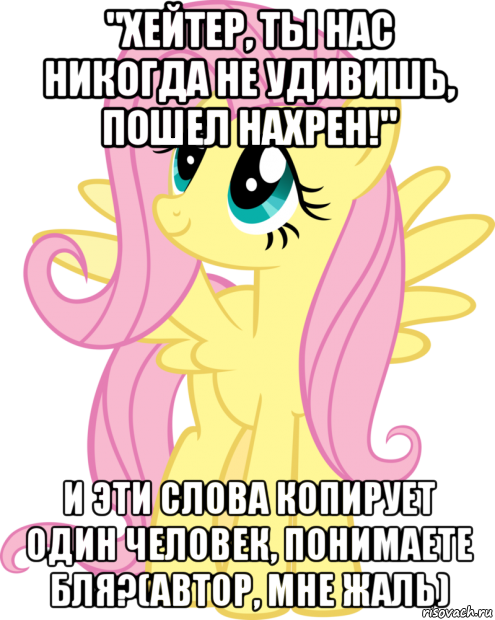 "ХЕЙТЕР, ТЫ НАС НИКОГДА НЕ УДИВИШЬ, ПОШЕЛ НАХРЕН!"

И ЭТИ СЛОВА КОПИРУЕТ ОДИН ЧЕЛОВЕК, ПОНИМАЕТЕ БЛЯ?(АВТОР, МНЕ ЖАЛЬ)

risovach.ru